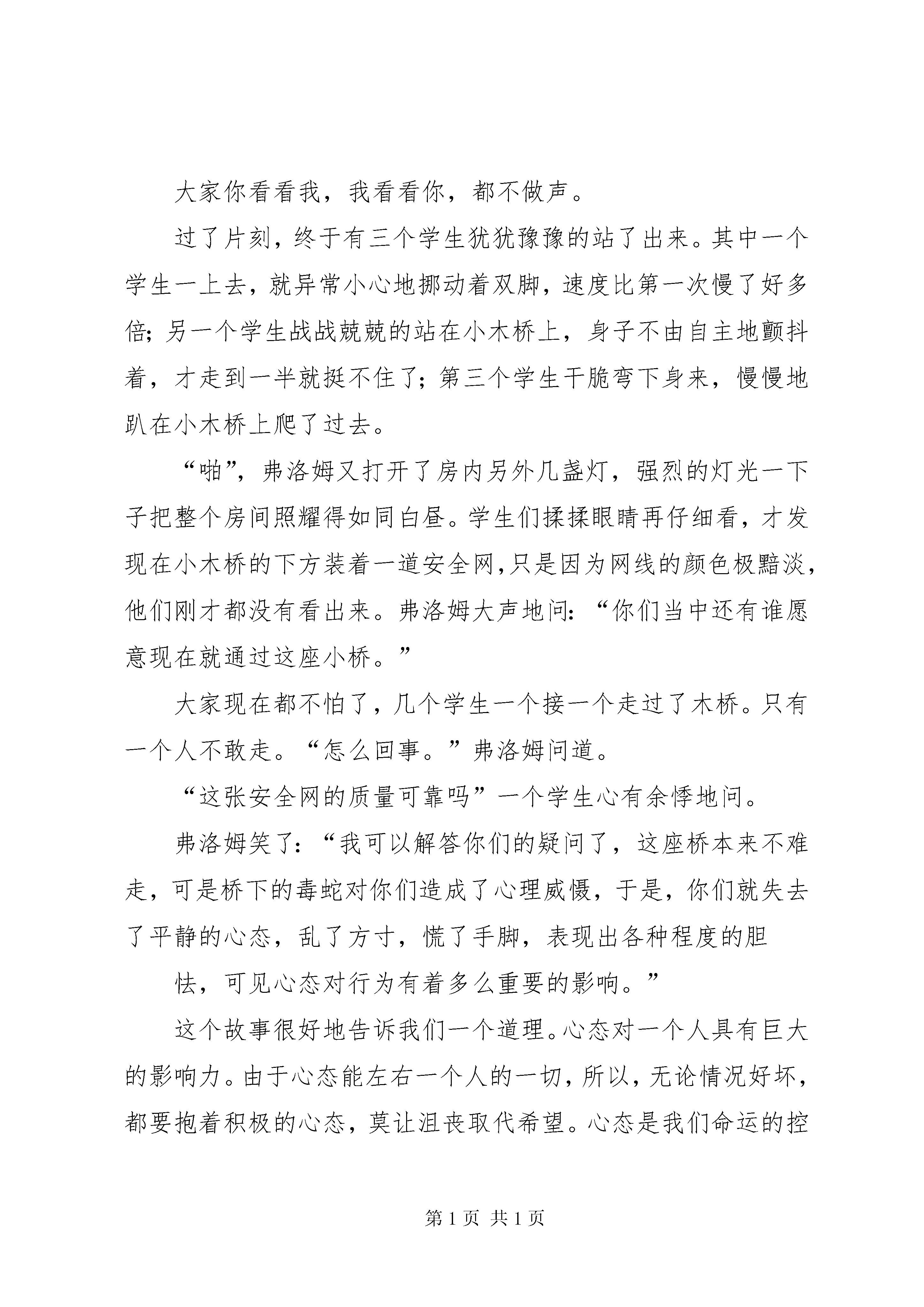 大家你看看我，我看看你，都不做声。

过了片刻，终于有三个学生犹犹豫豫的站了出来。其中一个学生一上去，就异常小心地挪动着双脚，速度比第一次慢了好多倍；另一个学生战战兢兢的站在小木桥上，身子不由自主地颤抖着，才走到一半就挺不住了；第三个学生干脆弯下身来，慢慢地趴在小木桥上爬了过去。

“啪”，弗洛姆又打开了房内另外几盏灯，强烈的灯光一下子把整个房间照耀得如同白昼。学生们揉揉眼睛再仔细看，才发现在小木桥的下方装着一道安全网,只是因为网线的颜色极黯淡，他们刚才都没有看出来。弗洛姆大声地问：“你们当中还有谁愿意现在就通过这座小桥。”

大家现在都不怕了，几个学生一个接一个走过了木桥。只有一个人不敢走。“怎么回事。”弗洛姆问道。

“这张安全网的质量可靠吗”一个学生心有余悸地问。

弗洛姆笑了：“我可以解答你们的疑问了，这座桥本来不难走，可是桥下的毒蛇对你们造成了心理威慑，于是，你们就失去了平静的心态，乱了方寸，慌了手脚，表现出各种程度的胆

怯，可见心态对行为有着多么重要的影响。”

这个故事很好地告诉我们一个道理。心态对一个人具有巨大的影响力。由于心态能左右一个人的一切，所以，无论情况好坏，都要抱着积极的心态，莫让沮丧取代希望。心态是我们命运的控

第 1 页 共 1 页